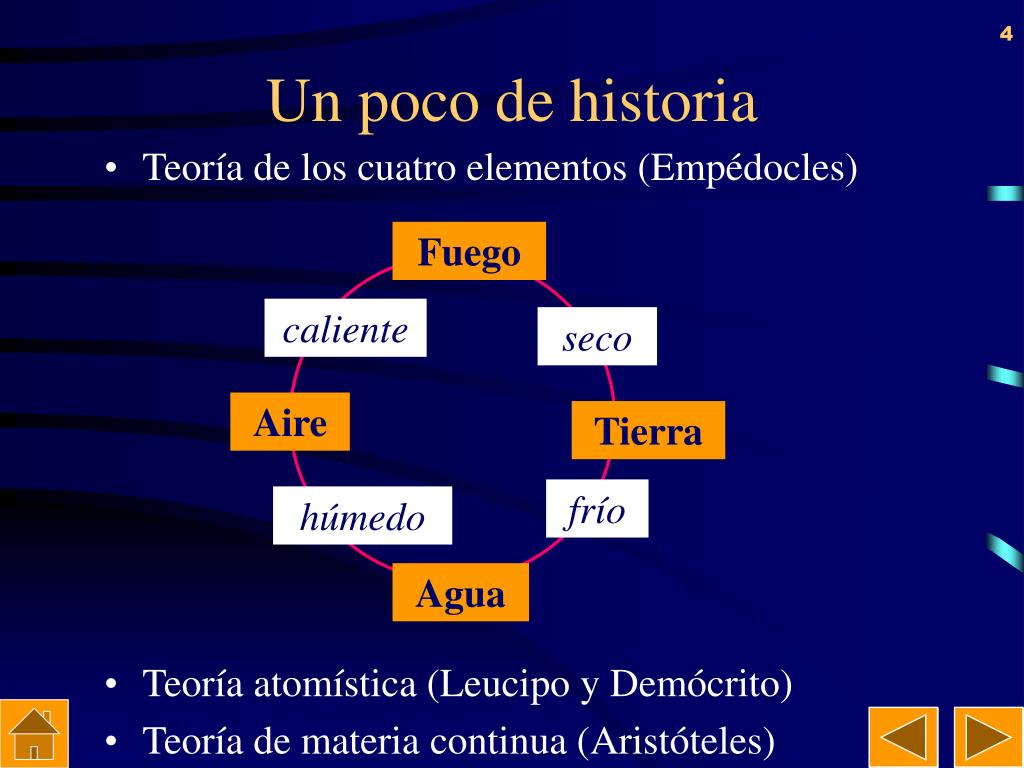 4

Un poco de historia

• Teoría de los cuatro elementos (Empédocles)

Fuego

caliente

seco

Aire

Tierra

húmedo

frío

Agua

• Teoría atomística (Leucipo y Demócrito)
• Teoría de materia continua (Aristóteles)